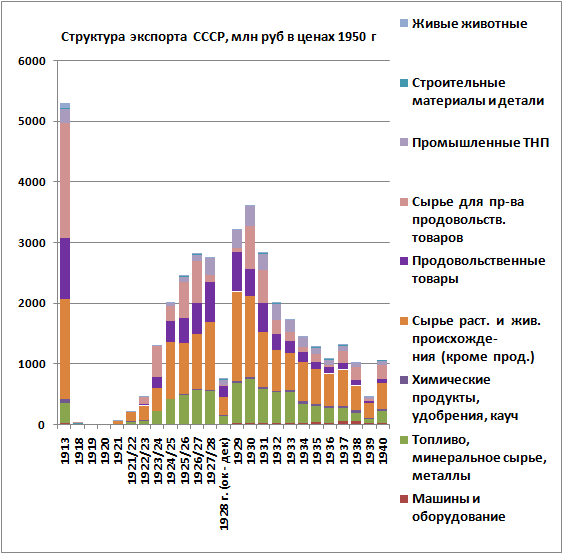 Структура экспорта СССР, млн руб в ценах 1950 г

6000
5000
4000
3000
2000
1000
0

1913
1918
1919
1920
1921
1921/22
1922/23
1923/24
1924/25
1925/26
1926/27
1927/28
1928 г. (ок - дек)
1929
1930
1931
1932
1933
1934
1935
1936
1937
1938
1939
1940

Живые животные
Строительные материалы и детали
Промышленные ТНП
Сырье для пр-ва продовольств. товаров
Продовольственные товары
Сырье раст. и жив. происхождения (кроме прод.)
Химические продукты, удобрения, кауч
Топливо, минеральное сырье, металлы
Машины и оборудование